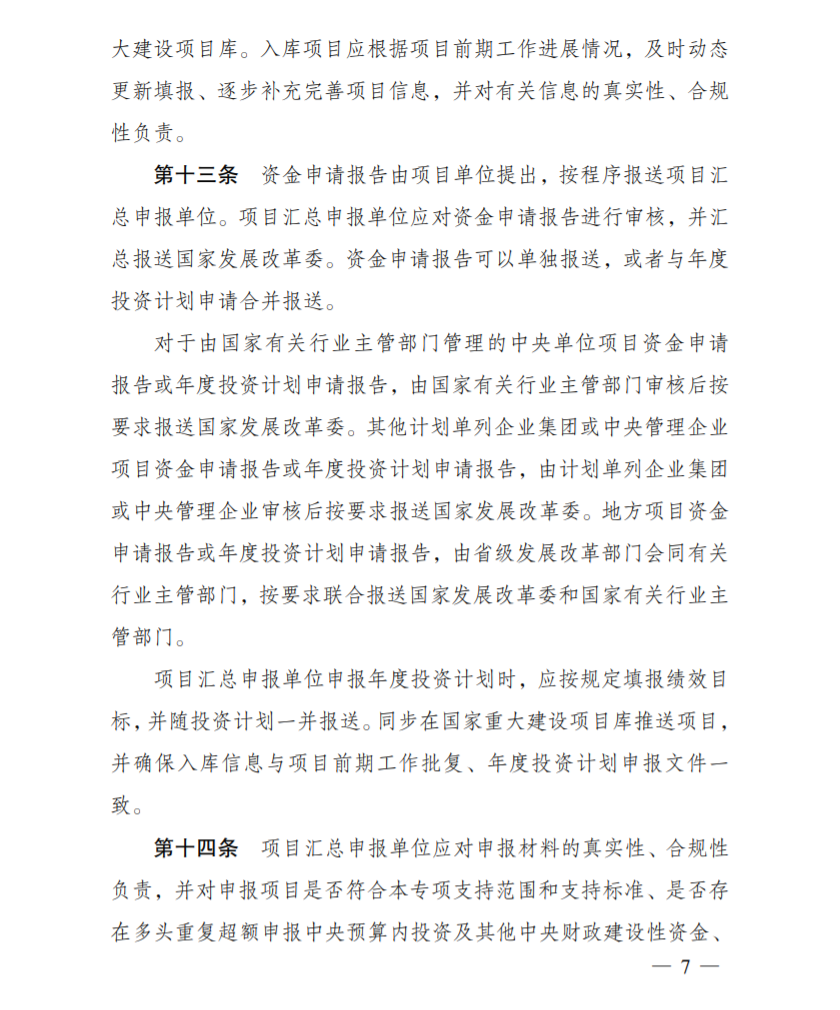 大建设项目库。入库项目应根据项目前期工作进展情况，及时动态更新填报、逐步补充完善项目信息，并对有关信息的真实性、合规性负责。

第十三条　资金申请报告由项目单位提出，按程序报送项目汇总申报单位。项目汇总申报单位应对资金申请报告进行审核，并汇总报送国家发展改革委。资金申请报告可以单独报送，或者与年度投资计划申请合并报送。

对于由国家有关行业主管部门管理的中央单位项目资金申请报告或年度投资计划申请报告，由国家有关行业主管部门审核后按要求报送国家发展改革委。其他计划单列企业集团或中央管理企业项目资金申请报告或年度投资计划申请报告，由计划单列企业集团或中央管理企业审核后按要求报送国家发展改革委。地方项目资金申请报告或年度投资计划申请报告，由省级发展改革部门会同有关行业主管部门，按要求联合报送国家发展改革委和国家有关行业主管部门。

项目汇总申报单位申报年度投资计划时，应按规定填报绩效目标，并随投资计划一并报送。同步在国家重大建设项目库推送项目，并确保入库信息与项目前期工作批复、年度投资计划申报文件一致。

第十四条　项目汇总申报单位应对申报材料的真实性、合规性负责，并对申报项目是否符合本专项支持范围和支持标准、是否存在多头重复超额申报中央预算内投资及其他中央财政建设性资金、

— 7 —